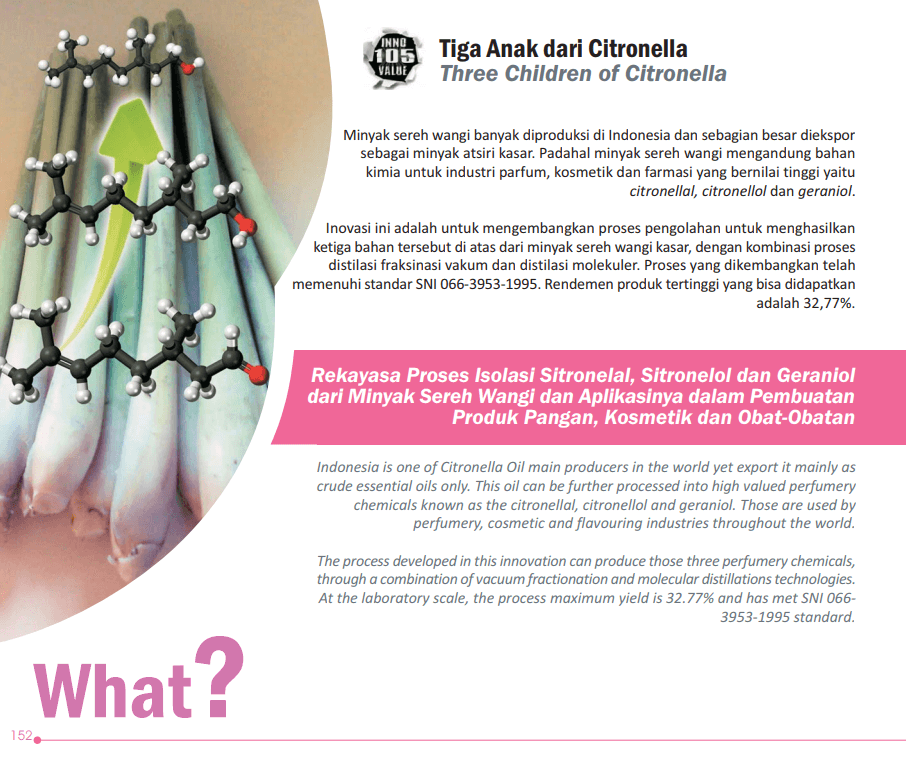 INNO 105 VALUE

Tiga Anak dari Citronella
Three Children of Citronella

Minyak sereh wangi banyak diproduksi di Indonesia dan sebagian besar diekspor sebagai minyak atsiri kasar. Padahal minyak sereh wangi mengandung bahan kimia untuk industri parfum, kosmetik dan farmasi yang bernilai tinggi yaitu citronellal, citronellol dan geraniol.

Inovasi ini adalah untuk mengembangkan proses pengolahan untuk menghasilkan ketiga bahan tersebut di atas dari minyak sereh wangi kasar, dengan kombinasi proses distilasi fraksinasi vakum dan distilasi molekuler. Proses yang dikembangkan telah memenuhi standar SNI 066-3953-1995. Rendemen produk tertinggi yang bisa didapatkan adalah 32,77%.

Rekayasa Proses Isolasi Sitronelal, Sitronelol dan Geraniol dari Minyak Sereh Wangi dan Aplikasinya dalam Pembuatan Produk Pangan, Kosmetik dan Obat-Obatan

Indonesia is one of Citronella Oil main producers in the world yet export it mainly as crude essential oils only. This oil can be further processed into high valued perfumery chemicals known as the citronellal, citronellol and geraniol. Those are used by perfumery, cosmetic and flavouring industries throughout the world.

The process developed in this innovation can produce those three perfumery chemicals, through a combination of vacuum fractionation and molecular distillations technologies. At the laboratory scale, the process maximum yield is 32.77% and has met SNI 066-3953-1995 standard.

What?

152